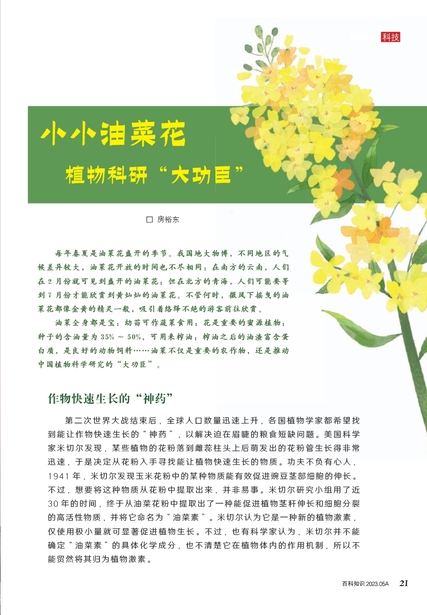 科技

小小油菜花
植物科研“大功臣”

□ 房裕东

每年春夏是油菜花盛开的季节。我国地大物博，不同地区的气候差异较大，油菜花开放的时间也不尽相同：在南方的云南，人们在2月份就可见到盛开的油菜花；但在北方的青海，人们可能要等到7月份才能欣赏到黄灿灿的油菜花。不管何时，微风下摇曳的油菜花都像金黄的精灵一般，吸引着络绎不绝的游客前往欣赏。

油菜全身都是宝：幼苗可作蔬菜食用；花是重要的蜜源植物；种子的含油量为35%～50%，可用来榨油；榨油之后的油渣富含蛋白质，是良好的动物饲料……油菜不仅是重要的农作物，还是推动中国植物科学研究的“大功臣”。

作物快速生长的“神药”

第二次世界大战结束后，全球人口数量迅速上升，各国植物学家都希望找到能让作物快速生长的“神药”，以解决迫在眉睫的粮食短缺问题。美国科学家米切尔发现，某些植物的花粉落到雌蕊柱头上后萌发出的花粉管生长得非常迅速，于是决定从花粉入手寻找能让植物快速生长的物质。功夫不负有心人，1941年，米切尔发现玉米花粉中的某种物质能有效促进豌豆茎部细胞的伸长。不过，想要将这种物质从花粉中提取出来，并非易事。米切尔研究小组用了近30年的时间，终于从油菜花粉中提取出了一种能促进植物茎秆伸长和细胞分裂的高活性物质，并将它命名为“油菜素”。米切尔认为它是一种新的植物激素，仅使用极小量就可显著促进植物生长。不过，也有科学家认为，米切尔并不能确定“油菜素”的具体化学成分，也不清楚它在植物体内的作用机制，所以不能贸然将其归为植物激素。

百科知识 2023.05A 21